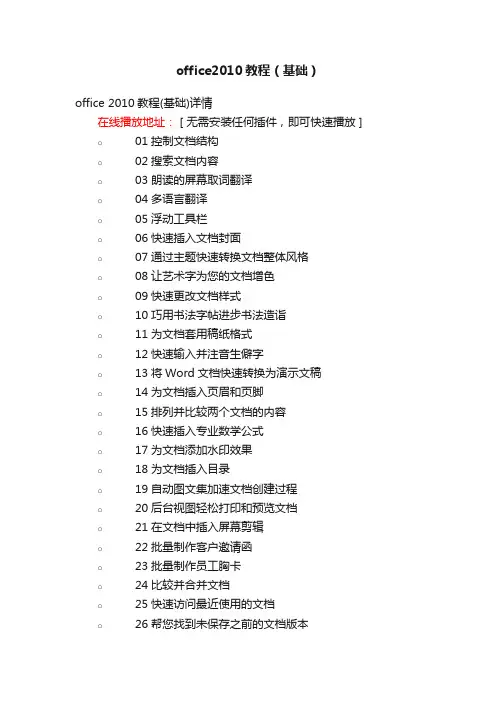 office2010 教程（基础）

office 2010 教程(基础)详情

在线播放地址：［无需安装任何插件，即可快速播放］

○ 01 控制文档结构
○ 02 搜索文档内容
○ 03 朗读的屏幕取词翻译
○ 04 多语言翻译
○ 05 浮动工具栏
○ 06 快速插入文档封面
○ 07 通过主题快速转换文档整体风格
○ 08 让艺术字为您的文档增色
○ 09 快速更改文档样式
○ 10 巧用书法字帖进步书法造诣
○ 11 为文档套用稿纸格式
○ 12 快速输入并注音生僻字
○ 13 将 Word 文档快速转换为演示文稿
○ 14 为文档插入页眉和页脚
○ 15 排列并比较两个文档的内容
○ 16 快速插入专业数学公式
○ 17 为文档添加水印效果
○ 18 为文档插入目录
○ 19 自动图文集加速文档创建过程
○ 20 后台视图轻松打印和预览文档
○ 21 在文档中插入屏幕剪辑
○ 22 批量制作客户邀请函
○ 23 批量制作员工胸卡
○ 24 比较并合并文档
○ 25 快速访问最近使用的文档
○ 26 帮您找到未保存之前的文档版本